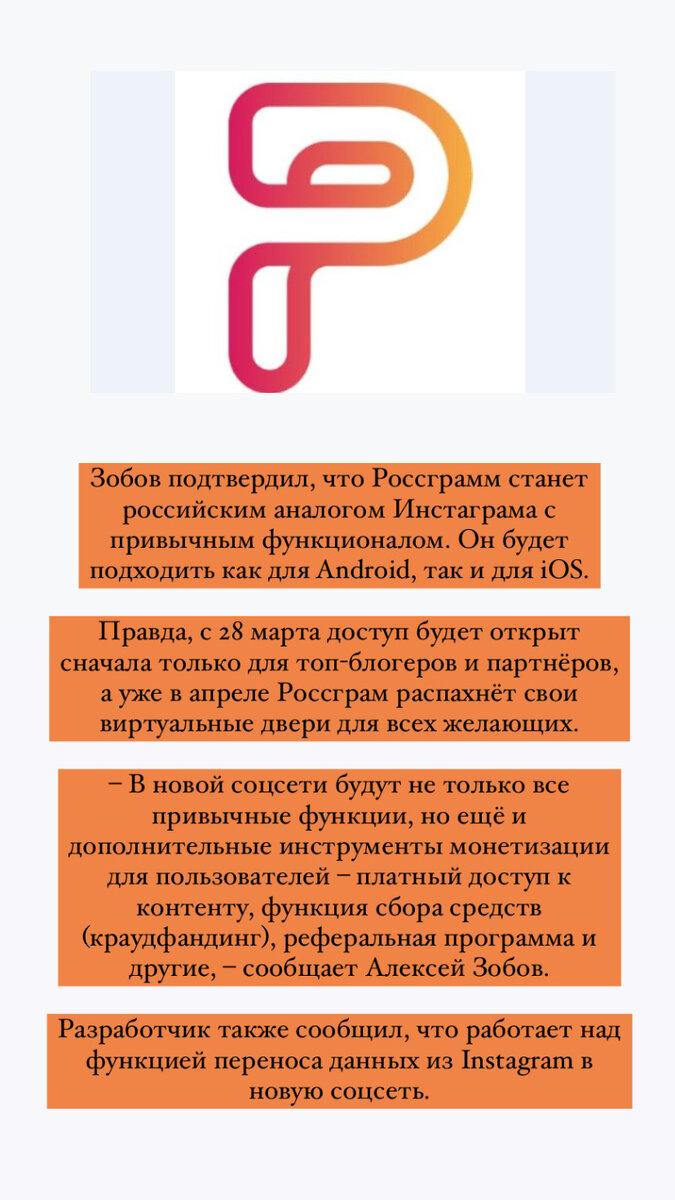 Зобов подтвердил, что Россграмм станет российским аналогом Инстаграма с привычным функционалом. Он будет подходить как для Android, так и для iOS.

Правда, с 28 марта доступ будет открыт сначала только для топ-блогеров и партнёров, а уже в апреле Россграм распахнёт свои виртуальные двери для всех желающих.

– В новой соцсети будут не только все привычные функции, но ещё и дополнительные инструменты монетизации для пользователей – платный доступ к контенту, функция сбора средств (краудфандинг), реферальная программа и другие, – сообщает Алексей Зобов.

Разработчик также сообщил, что работает над функцией переноса данных из Instagram в новую соцсеть.